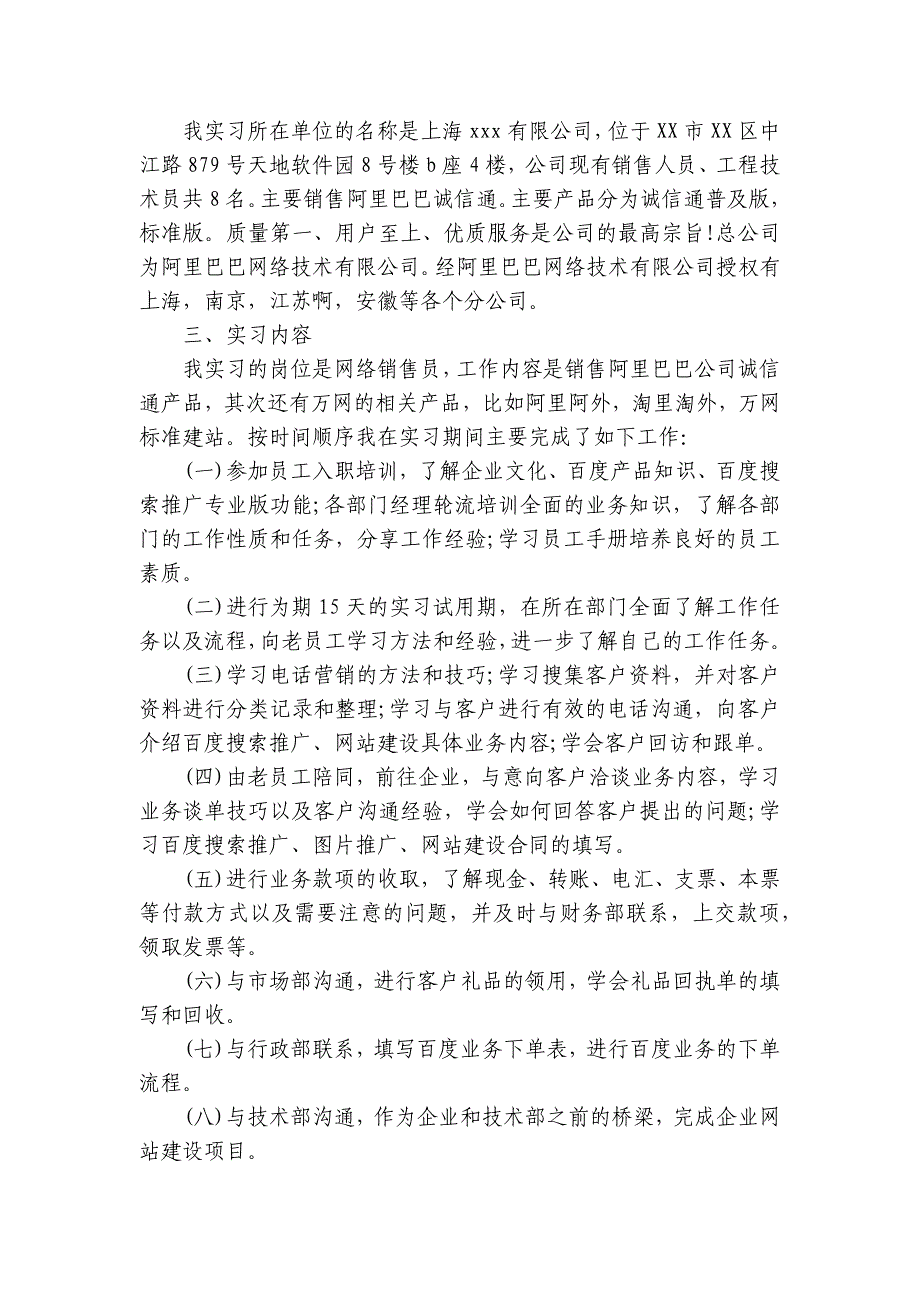 我实习所在单位的名称是上海 xxx 有限公司，位于 XX 市 XX 区中江路 879 号天地软件园 8 号楼 b 座 4 楼，公司现有销售人员、工程技术员共 8 名。主要销售阿里巴巴诚信通。主要产品分为诚信通普及版，标准版。质量第一、用户至上、优质服务是公司的最高宗旨!总公司为阿里巴巴网络技术有限公司。经阿里巴巴网络技术有限公司授权有上海，南京，江苏啊，安徽等各个分公司。

三、实习内容

我实习的岗位是网络销售员，工作内容是销售阿里巴巴公司诚信通产品，其次还有万网的相关产品，比如阿里阿外，淘里淘外，万网标准建站。按时间顺序我在实习期间主要完成了如下工作:

(一)参加员工入职培训，了解企业文化、百度产品知识、百度搜索推广专业版功能;各部门经理轮流培训全面的业务知识，了解各部门的工作性质和任务，分享工作经验;学习员工手册培养良好的员工素质。

(二)进行为期 15 天的实习试用期，在所在部门全面了解工作任务以及流程，向老员工学习方法和经验，进一步了解自己的工作任务。

(三)学习电话营销的方法和技巧;学习搜集客户资料，并对客户资料进行分类记录和整理;学习与客户进行有效的电话沟通，向客户介绍百度搜索推广、网站建设具体业务内容;学会客户回访和跟单。

(四)由老员工陪同，前往企业，与意向客户洽谈业务内容，学习业务谈单技巧以及客户沟通经验，学会如何回答客户提出的问题;学习百度搜索推广、图片推广、网站建设合同的填写。

(五)进行业务款项的收取，了解现金、转账、电汇、支票、本票等付款方式以及需要注意的问题，并及时与财务部联系，上交款项，领取发票等。

(六)与市场部沟通，进行客户礼品的领用，学会礼品回执单的填写和回收。

(七)与行政部联系，填写百度业务下单表，进行百度业务的下单流程。

(八)与技术部沟通，作为企业和技术部之前的桥梁，完成企业网站建设项目。